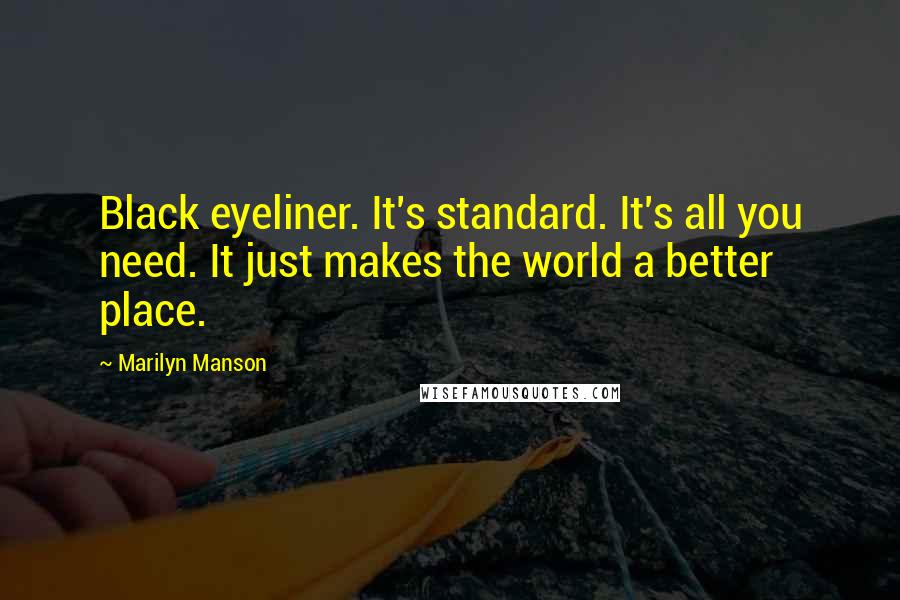 Black eyeliner. It's standard. It's all you need. It just makes the world a better place.

~ Marilyn Manson

WISEFAMOUSQUOTES.COM